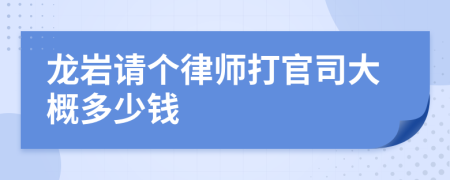 龙岩请个律师打官司大概多少钱